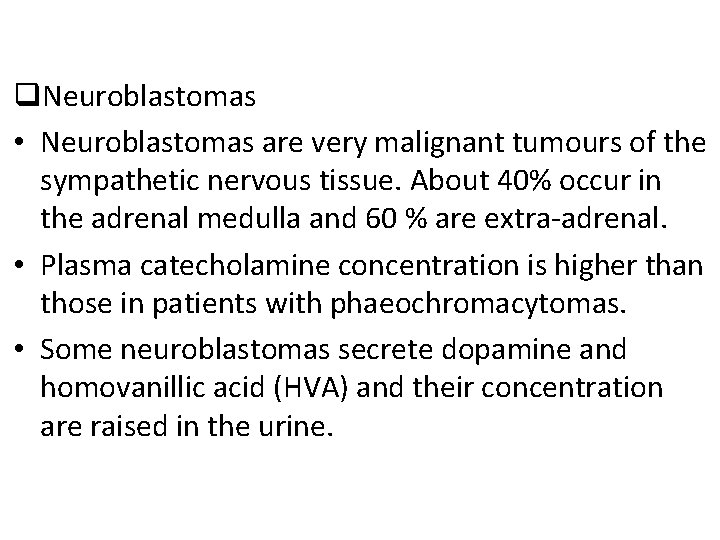 ❑Neuroblastomas

• Neuroblastomas are very malignant tumours of the sympathetic nervous tissue. About 40% occur in the adrenal medulla and 60 % are extra-adrenal.

• Plasma catecholamine concentration is higher than those in patients with phaeochromacytomas.

• Some neuroblastomas secrete dopamine and homovanillic acid (HVA) and their concentration are raised in the urine.